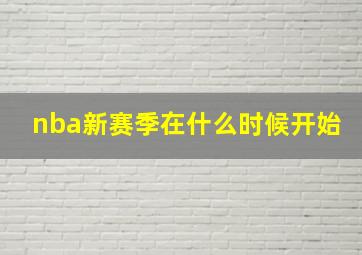 nba新赛季在什么时候开始